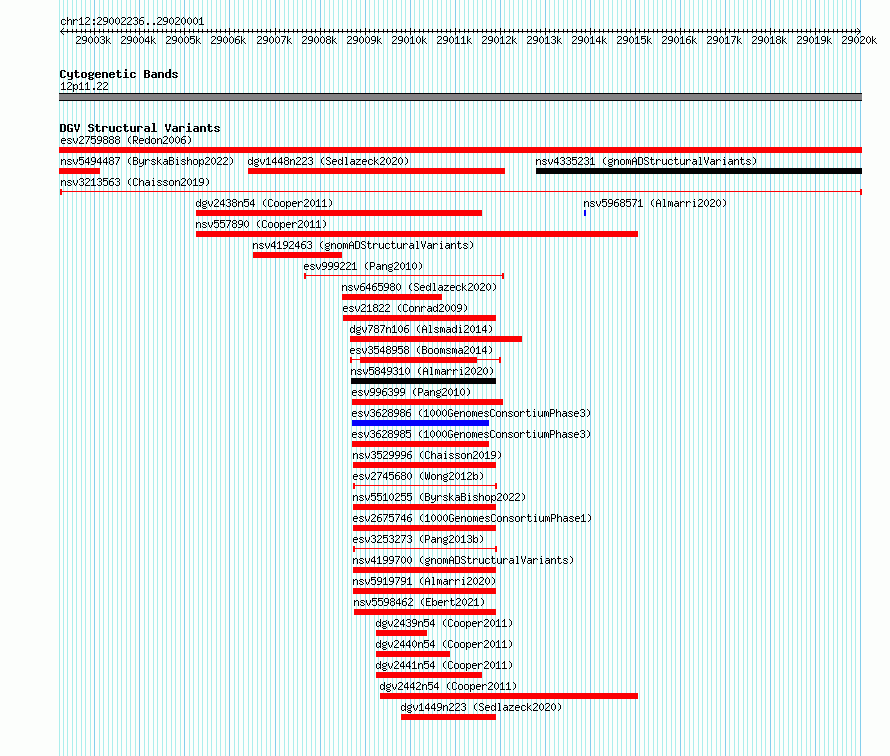 chr12:29002236..29020001

29003k 29004k 29005k 29006k 29007k 29008k 29009k 29010k 29011k 29012k 29013k 29014k 29015k 29016k 29017k 29018k 29019k 29020k

Cytogenetic Bands
12p11.22

DGV Structural Variants
esv2759888 (Redon2006)
nsv5494487 (ByrskaBishop2022)
dgv1448n223 (Sedlazeck2020)
nsv4335231 (gnomADStructuralVariants)
nsv3213563 (Chaisson2019)
dgv2438n54 (Cooper2011)
nsv5968571 (Almarri2020)
nsv557890 (Cooper2011)
nsv4192463 (gnomADStructuralVariants)
esv999221 (Pang2010)
nsv6465980 (Sedlazeck2020)
esv21822 (Conrad2009)
dgv787n106 (Alsmadi2014)
esv3548958 (Boomsma2014)
nsv5849310 (Almarri2020)
esv996399 (Pang2010)
esv3628986 (1000GenomesConsortiumPhase3)
esv3628985 (1000GenomesConsortiumPhase3)
nsv3529996 (Chaisson2019)
esv2745680 (Wong2012b)
nsv5510255 (ByrskaBishop2022)
esv2675746 (1000GenomesConsortiumPhase1)
esv3253273 (Pang2013b)
nsv4199700 (gnomADStructuralVariants)
nsv5919791 (Almarri2020)
nsv5598462 (Ebert2021)
dgv2439n54 (Cooper2011)
dgv2440n54 (Cooper2011)
dgv2441n54 (Cooper2011)
dgv2442n54 (Cooper2011)
dgv1449n223 (Sedlazeck2020)